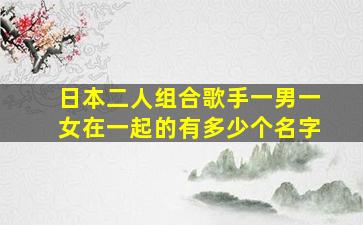 日本二人组合歌手一男一女在一起的有多少个名字